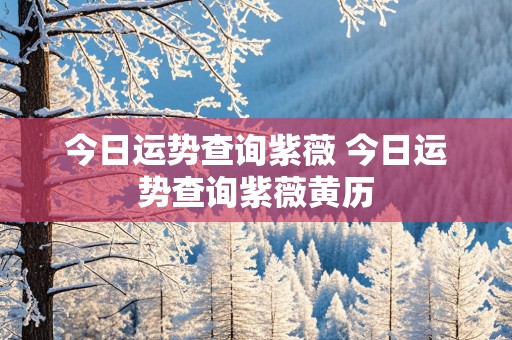 今日运势查询紫薇 今日运势查询紫薇黄历